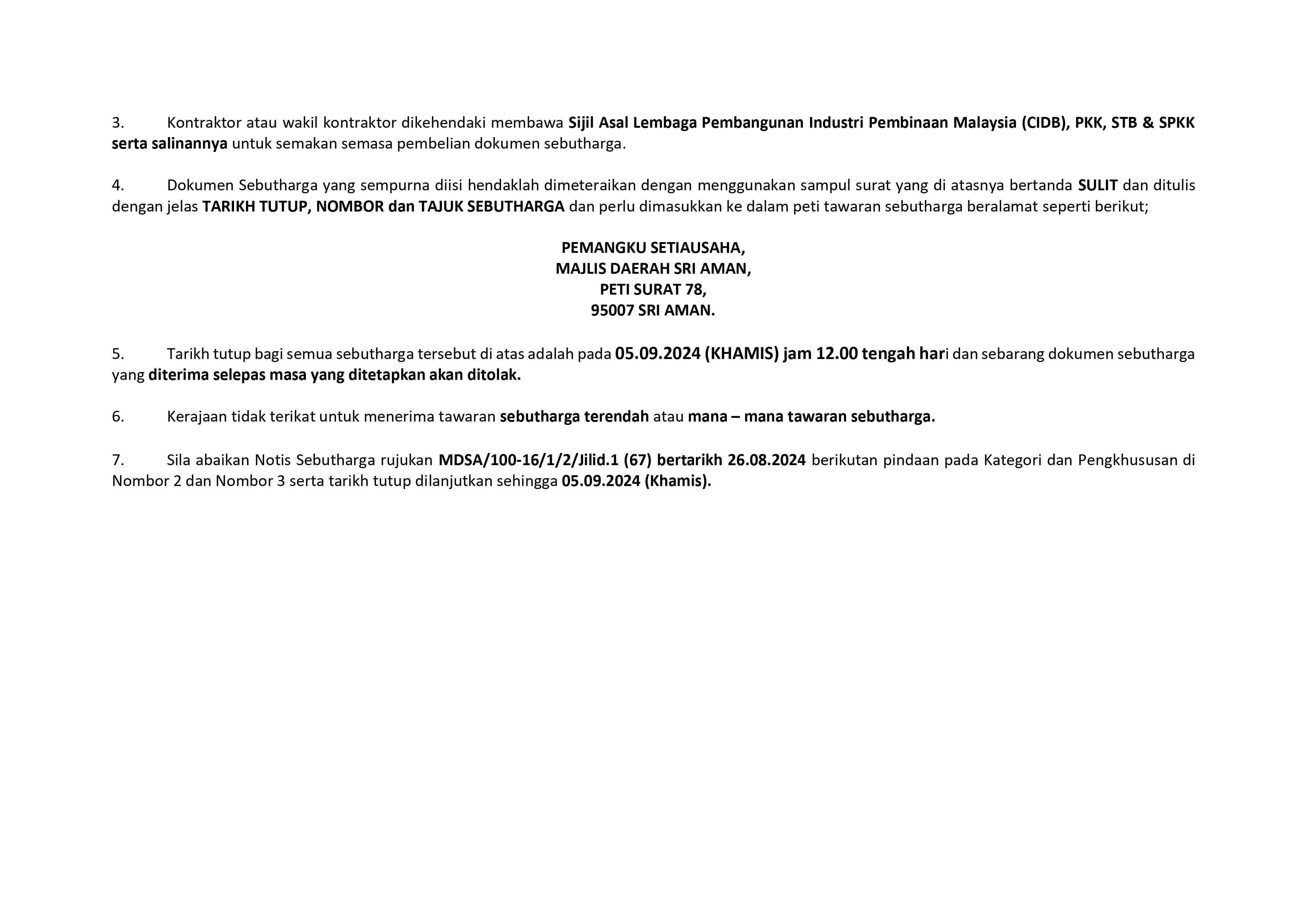 3. Kontraktor atau wakil kontraktor dikehendaki membawa Sijil Asal Lembaga Pembangunan Industri Pembinaan Malaysia (CIDB), PKK, STB & SPKK serta salinannya untuk semakan semasa pembelian dokumen sebutharga.

4. Dokumen Sebutharga yang sempurna diisi hendaklah dimeteraikan dengan menggunakan sampul surat yang di atasnya bertanda SULIT dan ditulis dengan jelas TARIKH TUTUP, NOMBOR dan TAJUK SEBUTHARGA dan perlu dimasukkan ke dalam peti tawaran sebutharga beralamat seperti berikut;

PEMANGKU SETIAUSAHA,
MAJLIS DAERAH SRI AMAN,
PETI SURAT 78,
95007 SRI AMAN.

5. Tarikh tutup bagi semua sebutharga tersebut di atas adalah pada 05.09.2024 (KHAMIS) jam 12.00 tengah hari dan sebarang dokumen sebutharga yang diterima selepas masa yang ditetapkan akan ditolak.

6. Kerajaan tidak terikat untuk menerima tawaran sebutharga terendah atau mana – mana tawaran sebutharga.

7. Sila abaikan Notis Sebutharga rujukan MDSA/100-16/1/2/Jilid.1 (67) bertarikh 26.08.2024 berikutan pindaan pada Kategori dan Pengkhususan di Nombor 2 dan Nombor 3 serta tarikh tutup dilanjutkan sehingga 05.09.2024 (Khamis).